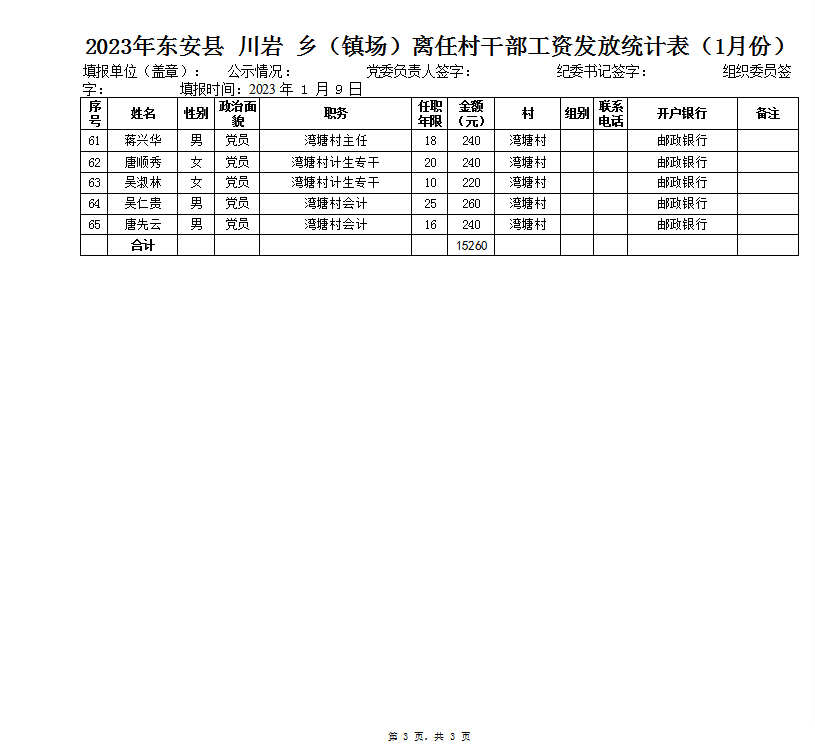 2023年东安县 川岩 乡（镇场）离任村干部工资发放统计表（1月份）

填报单位（盖章）： 公示情况： 党委负责人签字： 纪委书记签字： 组织委员签字： 填报时间：2023年1月9日

| 序号 | 姓名 | 性别 | 政治面貌 | 职务 | 任职年限 | 金额（元） | 村 | 组别 | 联系电话 | 开户银行 | 备注 |
|---|---|---|---|---|---|---|---|---|---|---|---|
| 61 | 蒋兴华 | 男 | 党员 | 湾塘村主任 | 18 | 240 | 湾塘村 | | | 邮政银行 | |
| 62 | 唐顺秀 | 女 | 党员 | 湾塘村计生专干 | 20 | 240 | 湾塘村 | | | 邮政银行 | |
| 63 | 吴淑林 | 女 | 党员 | 湾塘村计生专干 | 10 | 220 | 湾塘村 | | | 邮政银行 | |
| 64 | 吴仁贵 | 男 | 党员 | 湾塘村会计 | 25 | 260 | 湾塘村 | | | 邮政银行 | |
| 65 | 唐先云 | 男 | 党员 | 湾塘村会计 | 16 | 240 | 湾塘村 | | | 邮政银行 | |
| | 合计 | | | | | 15260 | | | | | |

第3页，共3页